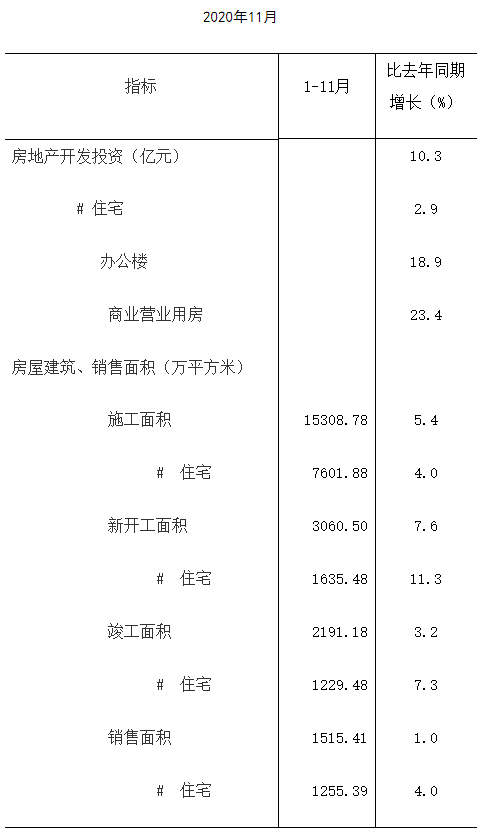 2020年11月

| 指标 | 1-11月 | 比去年同期增长（%） |
|---|---|---|
| 房地产开发投资（亿元） | | 10.3 |
| # 住宅 | | 2.9 |
| 办公楼 | | 18.9 |
| 商业营业用房 | | 23.4 |
| 房屋建筑、销售面积（万平方米） | | |
| 施工面积 | 15308.78 | 5.4 |
| # 住宅 | 7601.88 | 4.0 |
| 新开工面积 | 3060.50 | 7.6 |
| # 住宅 | 1635.48 | 11.3 |
| 竣工面积 | 2191.18 | 3.2 |
| # 住宅 | 1229.48 | 7.3 |
| 销售面积 | 1515.41 | 1.0 |
| # 住宅 | 1255.39 | 4.0 |